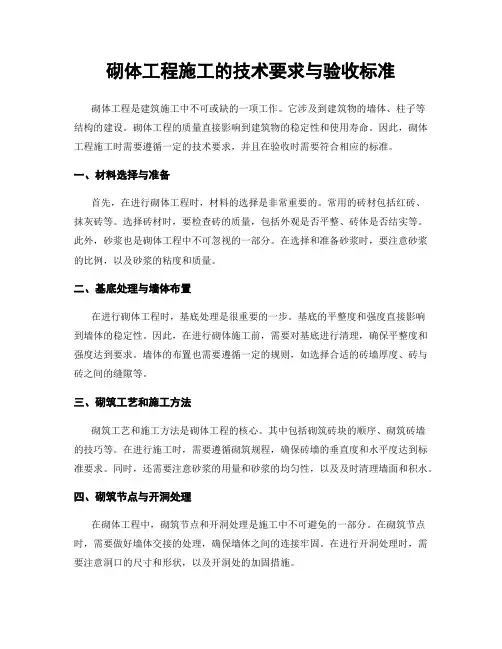 砌体工程施工的技术要求与验收标准

砌体工程是建筑施工中不可或缺的一项工作。它涉及到建筑物的墙体、柱子等结构的建设。砌体工程的质量直接影响到建筑物的稳定性和使用寿命。因此，砌体工程施工时需要遵循一定的技术要求，并且在验收时需要符合相应的标准。

一、材料选择与准备

首先，在进行砌体工程时，材料的选择是非常重要的。常用的砖材包括红砖、抹灰砖等。选择砖材时，要检查砖的质量，包括外观是否平整、砖体是否结实等。此外，砂浆也是砌体工程中不可忽视的一部分。在选择和准备砂浆时，要注意砂浆的比例，以及砂浆的粘度和质量。

二、基底处理与墙体布置

在进行砌体工程时，基底处理是很重要的一步。基底的平整度和强度直接影响到墙体的稳定性。因此，在进行砌体施工前，需要对基底进行清理，确保平整度和强度达到要求。墙体的布置也需要遵循一定的规则，如选择合适的砖墙厚度、砖与砖之间的缝隙等。

三、砌筑工艺和施工方法

砌筑工艺和施工方法是砌体工程的核心。其中包括砌筑砖块的顺序、砌筑砖墙的技巧等。在进行施工时，需要遵循砌筑规程，确保砖墙的垂直度和水平度达到标准要求。同时，还需要注意砂浆的用量和砂浆的均匀性，以及及时清理墙面和积水。

四、砌筑节点与开洞处理

在砌体工程中，砌筑节点和开洞处理是施工中不可避免的一部分。在砌筑节点时，需要做好墙体交接的处理，确保墙体之间的连接牢固。在进行开洞处理时，需要注意洞口的尺寸和形状，以及开洞处的加固措施。